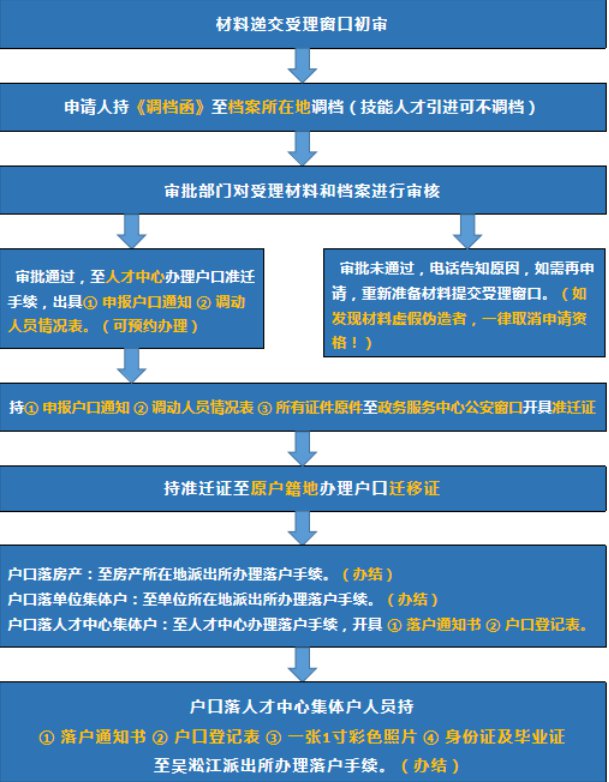 材料递交受理窗口初审

申请人持《调档函》至档案所在地调档（技能人才引进可不调档）

审批部门对受理材料和档案进行审核

审批通过，至人才中心办理户口准迁手续，出具① 申报户口通知 ② 调动人员情况表。（可预约办理）

审批未通过，电话告知原因，如需再申请，重新准备材料提交受理窗口。（如发现材料虚假伪造者，一律取消申请资格！）

持① 申报户口通知 ② 调动人员情况表 ③ 所有证件原件至政务服务中心公安窗口开具准迁证

持准迁证至原户籍地办理户口迁移证

户口落房产：至房产所在地派出所办理落户手续。（办结）
户口落单位集体户：至单位所在地派出所办理落户手续。（办结）
户口落人才中心集体户：至人才中心办理落户手续，开具 ① 落户通知书 ② 户口登记表。

户口落人才中心集体户人员持
① 落户通知书 ② 户口登记表 ③ 一张1寸彩色照片 ④ 身份证及毕业证
至吴淞江派出所办理落户手续。（办结）